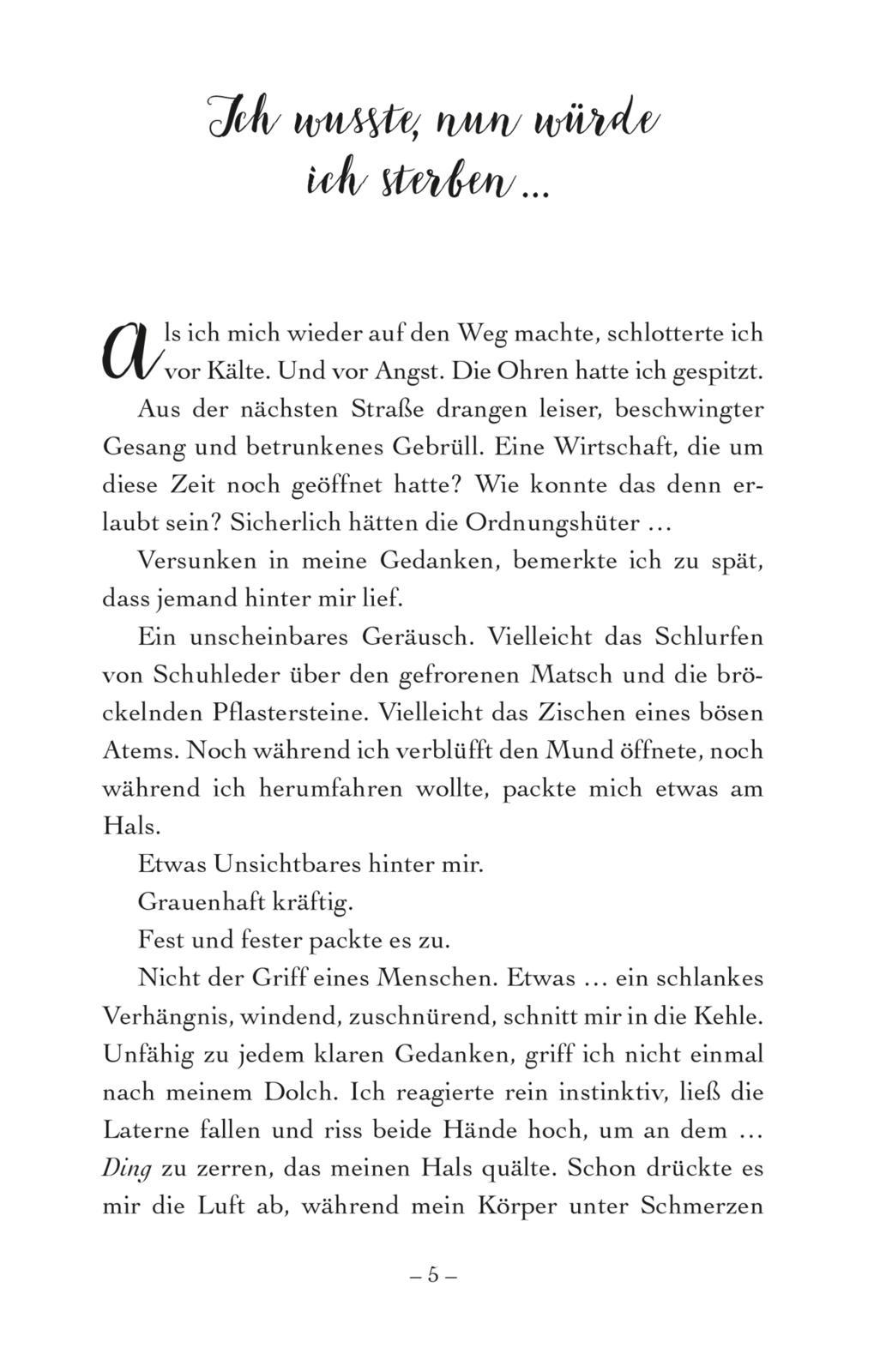 Ich wusste, nun würde ich sterben …

Als ich mich wieder auf den Weg machte, schlotterte ich vor Kälte. Und vor Angst. Die Ohren hatte ich gespitzt.

Aus der nächsten Straße drangen leiser, beschwingter Gesang und betrunkenes Gebrüll. Eine Wirtschaft, die um diese Zeit noch geöffnet hatte? Wie konnte das denn erlaubt sein? Sicherlich hätten die Ordnungshüter …

Versunken in meine Gedanken, bemerkte ich zu spät, dass jemand hinter mir lief.

Ein unscheinbares Geräusch. Vielleicht das Schlurfen von Schuhleder über den gefrorenen Matsch und die bröckelnden Pflastersteine. Vielleicht das Zischen eines bösen Atems. Noch während ich verblüfft den Mund öffnete, noch während ich herumfahren wollte, packte mich etwas am Hals.

Etwas Unsichtbares hinter mir.

Grauenhaft kräftig.

Fest und fester packte es zu.

Nicht der Griff eines Menschen. Etwas … ein schlankes Verhängnis, windend, zuschnürend, schnitt mir in die Kehle. Unfähig zu jedem klaren Gedanken, griff ich nicht einmal nach meinem Dolch. Ich reagierte rein instinktiv, ließ die Laterne fallen und riss beide Hände hoch, um an dem … Ding zu zerren, das meinen Hals quälte. Schon drückte es mir die Luft ab, während mein Körper unter Schmerzen

– 5 –